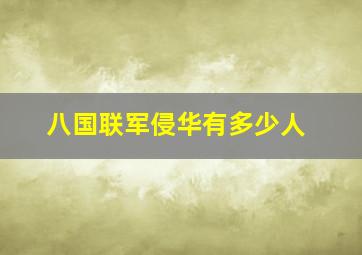 八国联军侵华有多少人